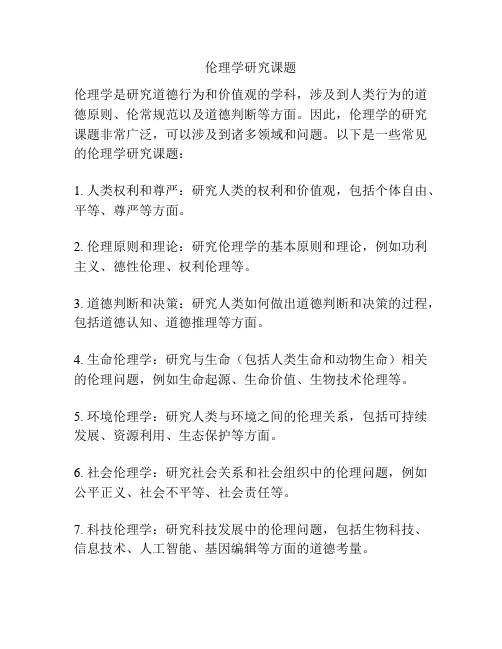 伦理学研究课题

伦理学是研究道德行为和价值观的学科，涉及到人类行为的道德原则、伦常规范以及道德判断等方面。因此，伦理学的研究课题非常广泛，可以涉及到诸多领域和问题。以下是一些常见的伦理学研究课题：

1. 人类权利和尊严：研究人类的权利和价值观，包括个体自由、平等、尊严等方面。

2. 伦理原则和理论：研究伦理学的基本原则和理论，例如功利主义、德性伦理、权利伦理等。

3. 道德判断和决策：研究人类如何做出道德判断和决策的过程，包括道德认知、道德推理等方面。

4. 生命伦理学：研究与生命（包括人类生命和动物生命）相关的伦理问题，例如生命起源、生命价值、生物技术伦理等。

5. 环境伦理学：研究人类与环境之间的伦理关系，包括可持续发展、资源利用、生态保护等方面。

6. 社会伦理学：研究社会关系和社会组织中的伦理问题，例如公平正义、社会不平等、社会责任等。

7. 科技伦理学：研究科技发展中的伦理问题，包括生物科技、信息技术、人工智能、基因编辑等方面的道德考量。